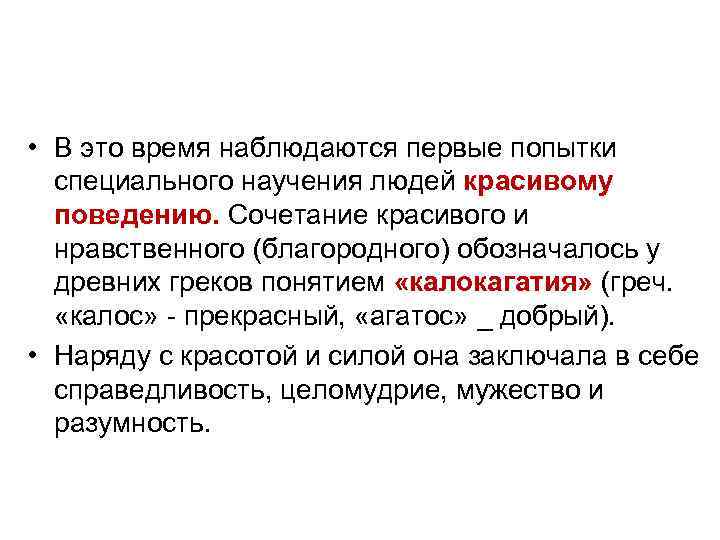 • В это время наблюдаются первые попытки специального научения людей красивому поведению. Сочетание красивого и нравственного (благородного) обозначалось у древних греков понятием «калокагатия» (греч. «калос» - прекрасный, «агатос» _ добрый).

• Наряду с красотой и силой она заключала в себе справедливость, целомудрие, мужество и разумность.